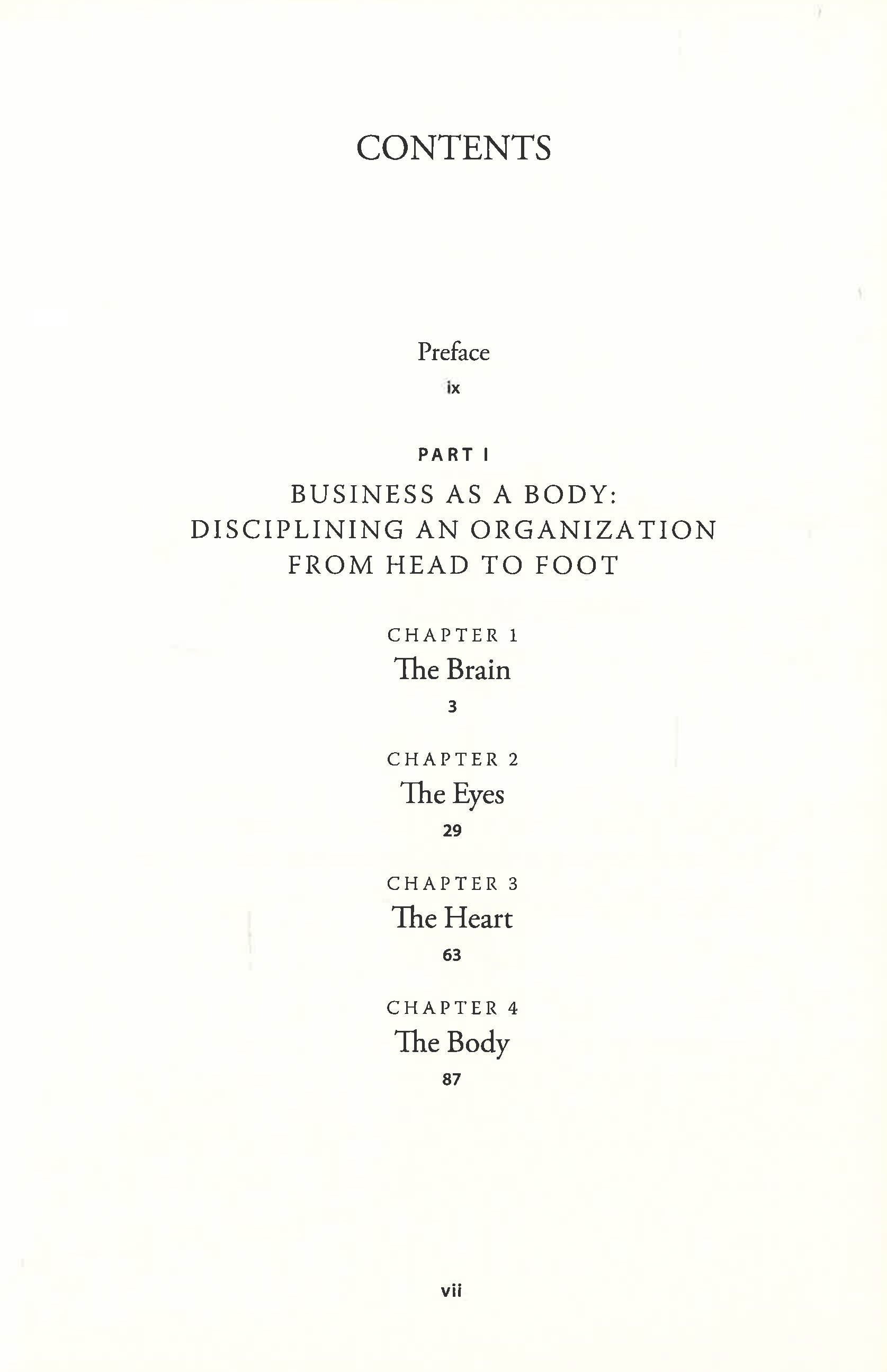 CONTENTS

Preface
ix

PART I
BUSINESS AS A BODY:
DISCIPLINING AN ORGANIZATION
FROM HEAD TO FOOT

CHAPTER 1
The Brain
3

CHAPTER 2
The Eyes
29

CHAPTER 3
The Heart
63

CHAPTER 4
The Body
87

vii